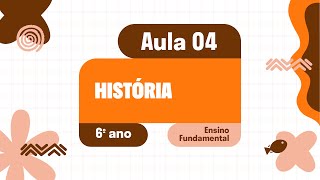 Aula 04

HISTÓRIA

6º ano

Ensino Fundamental